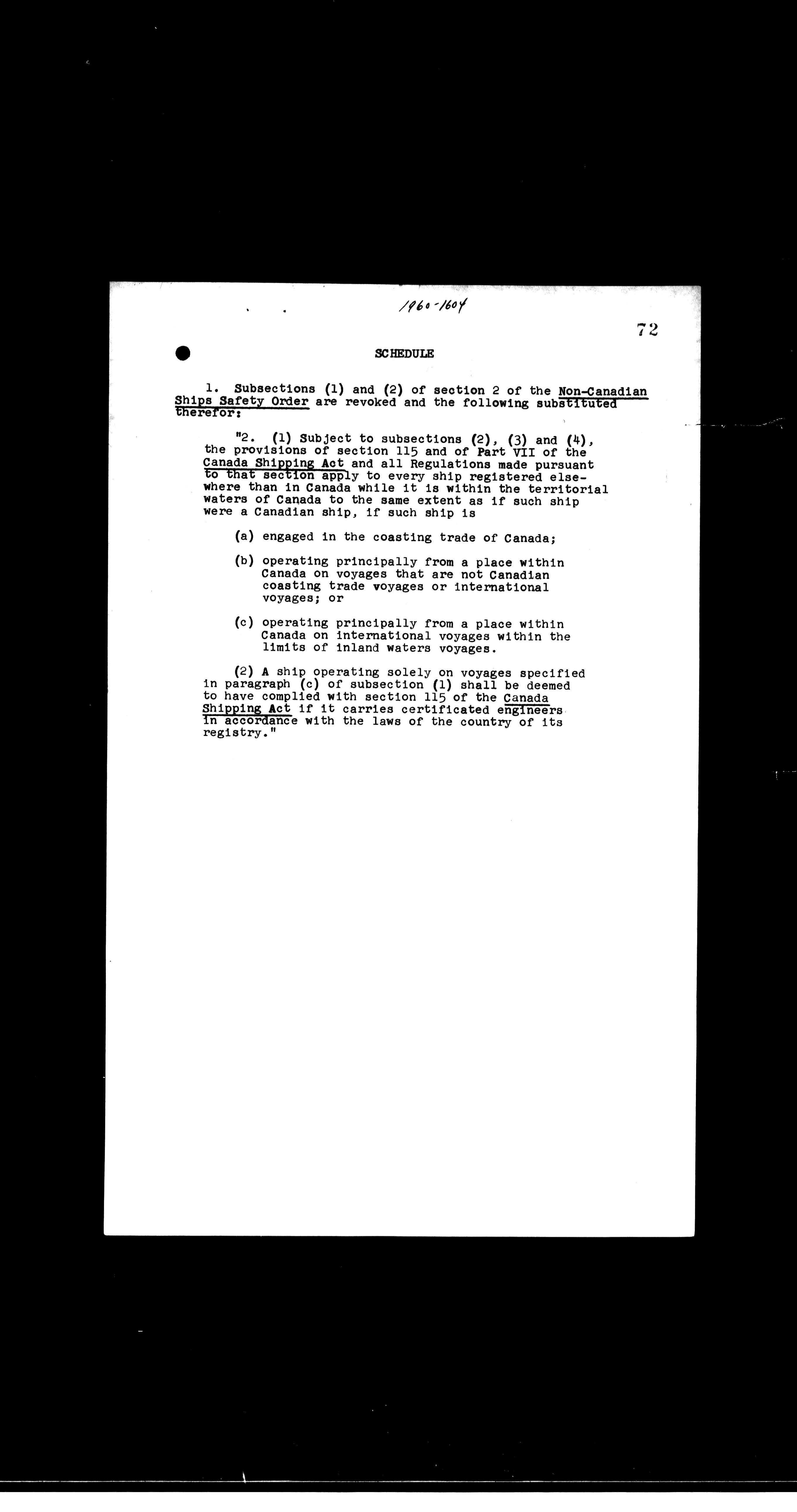 1960-1604

72

SCHEDULE

1. Subsections (1) and (2) of section 2 of the Non-Canadian Ships Safety Order are revoked and the following substituted therefor:

"2. (1) Subject to subsections (2), (3) and (4), the provisions of section 115 and of Part VII of the Canada Shipping Act and all Regulations made pursuant to that section apply to every ship registered elsewhere than in Canada while it is within the territorial waters of Canada to the same extent as if such ship were a Canadian ship, if such ship is

(a) engaged in the coasting trade of Canada;

(b) operating principally from a place within Canada on voyages that are not Canadian coasting trade voyages or international voyages; or

(c) operating principally from a place within Canada on international voyages within the limits of inland waters voyages.

(2) A ship operating solely on voyages specified in paragraph (c) of subsection (1) shall be deemed to have complied with section 115 of the Canada Shipping Act if it carries certificated engineers in accordance with the laws of the country of its registry."